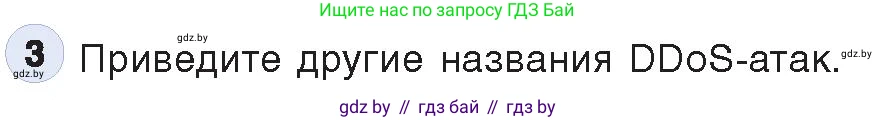 Ищите нас по запросу ГДЗ Бай

gdz.by

3

gdz.by

Приведите другие названия DDoS-атак.

gdz.by

gdz by // гдз бай // гдз by